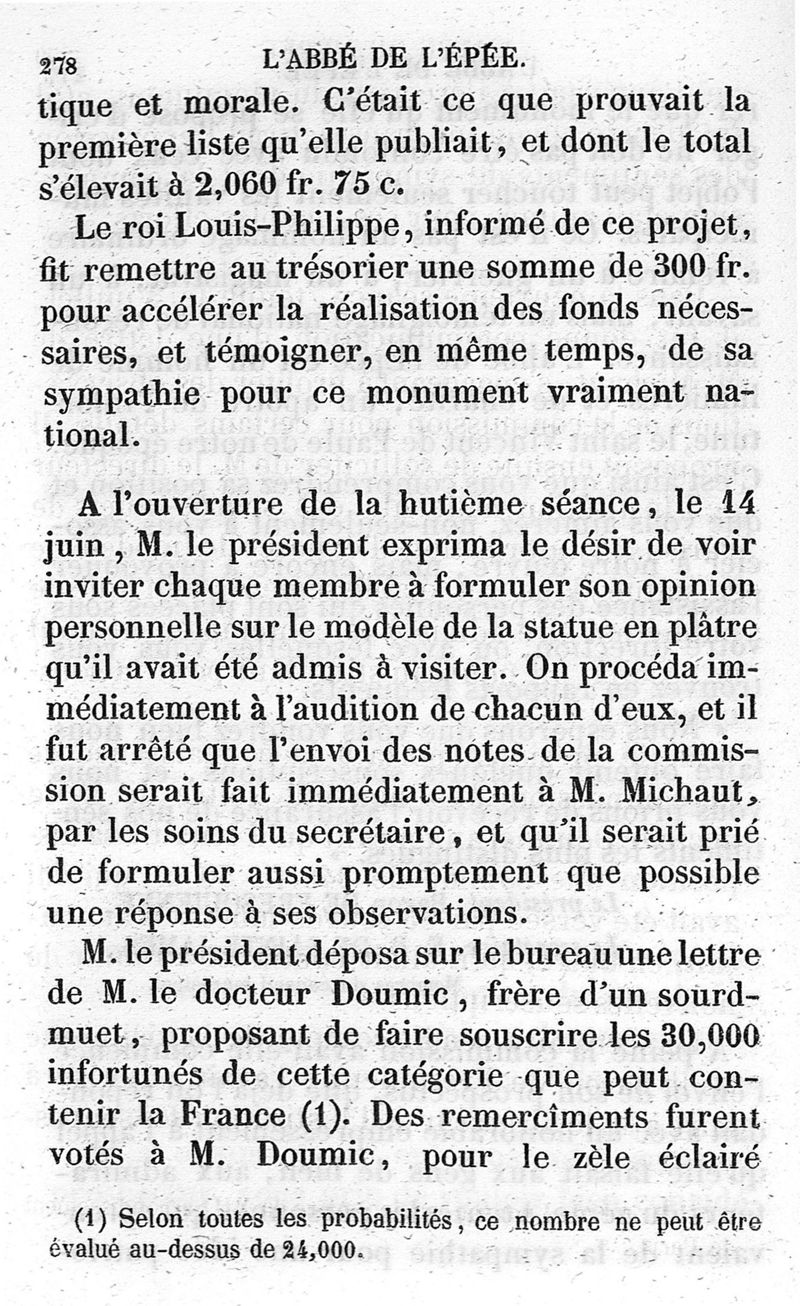 278 L'ABBÉ DE L'ÉPÉE.

tique et morale. C'était ce que prouvait la première liste qu'elle publiait, et dont le total s'élevait à 2,060 fr. 75 c.

Le roi Louis-Philippe, informé de ce projet, fit remettre au trésorier une somme de 300 fr. pour accélérer la réalisation des fonds nécessaires, et témoigner, en même temps, de sa sympathie pour ce monument vraiment national.

A l'ouverture de la hutième séance, le 14 juin, M. le président exprima le désir de voir inviter chaque membre à formuler son opinion personnelle sur le modèle de la statue en plâtre qu'il avait été admis à visiter. On procéda immédiatement à l'audition de chacun d'eux, et il fut arrêté que l'envoi des notes de la commission serait fait immédiatement à M. Michaut, par les soins du secrétaire, et qu'il serait prié de formuler aussi promptement que possible une réponse à ses observations.

M. le président déposa sur le bureau une lettre de M. le docteur Doumic, frère d'un sourd-muet, proposant de faire souscrire les 30,000 infortunés de cette catégorie que peut contenir la France (1). Des remercîments furent votés à M. Doumic, pour le zèle éclairé

(1) Selon toutes les probabilités, ce nombre ne peut être évalué au-dessus de 24,000.